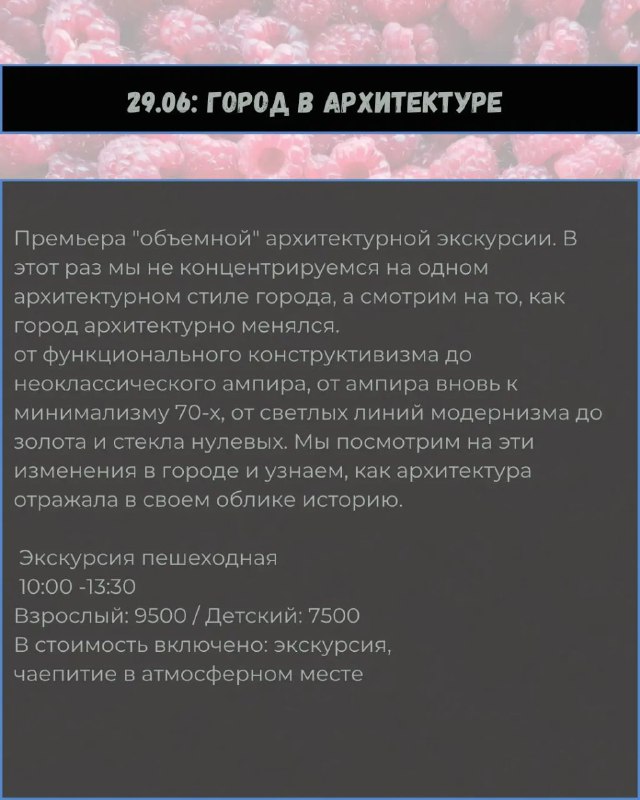 29.06: ГОРОД В АРХИТЕКТУРЕ

Премьера "объемной" архитектурной экскурсии. В этот раз мы не концентрируемся на одном архитектурном стиле города, а смотрим на то, как город архитектурно менялся.
от функционального конструктивизма до неоклассического ампира, от ампира вновь к минимализму 70-х, от светлых линий модернизма до золота и стекла нулевых. Мы посмотрим на эти изменения в городе и узнаем, как архитектура отражала в своем облике историю.

Экскурсия пешеходная
10:00 -13:30
Взрослый: 9500 / Детский: 7500
В стоимость включено: экскурсия, чаепитие в атмосферном месте